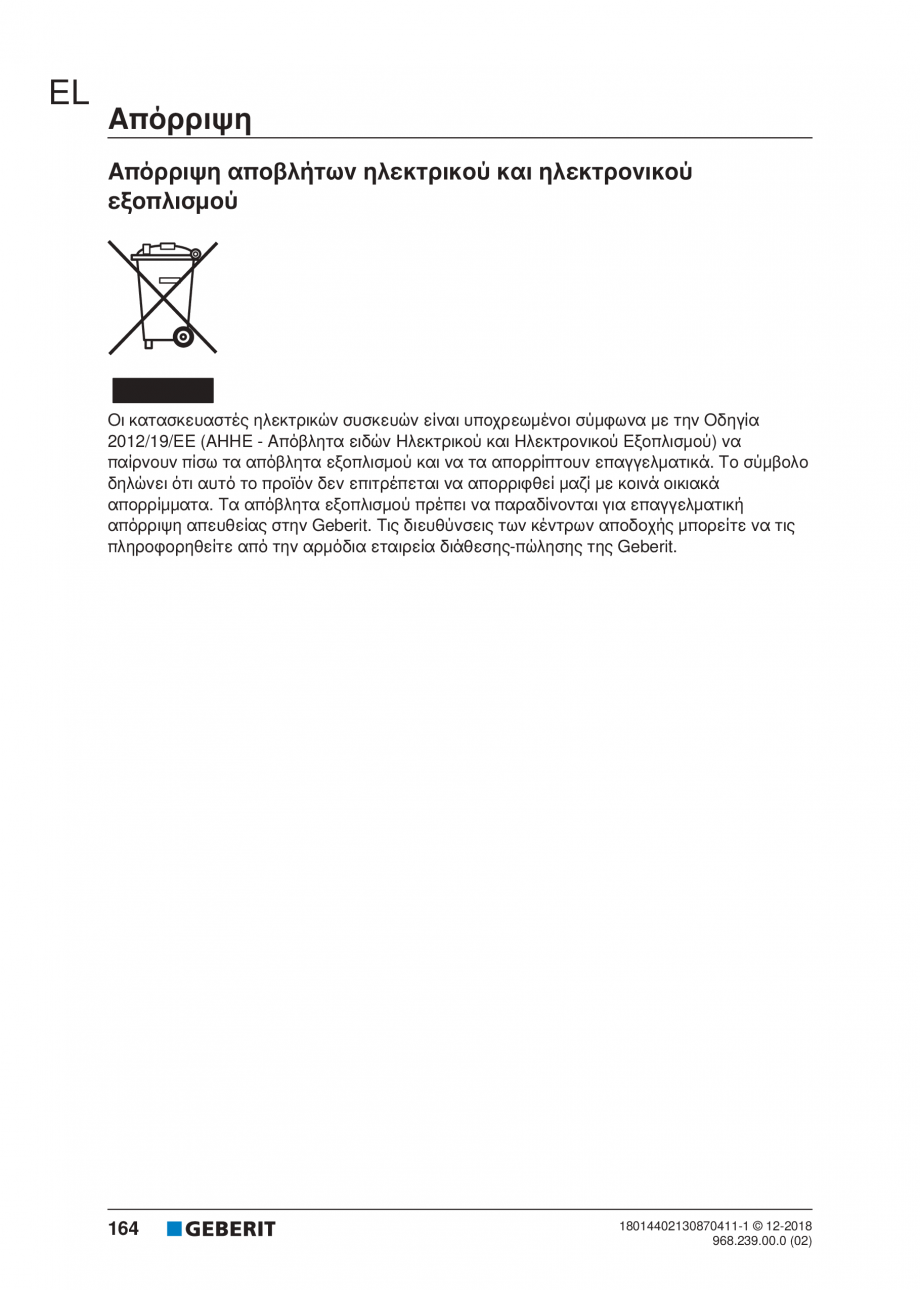 EL

Απόρριψη

Απόρριψη αποβλήτων ηλεκτρικού και ηλεκτρονικού εξοπλισμού

Οι κατασκευαστές ηλεκτρικών συσκευών είναι υποχρεωμένοι σύμφωνα με την Οδηγία 2012/19/ΕΕ (ΑΗΗΕ - Απόβλητα ειδών Ηλεκτρικού και Ηλεκτρονικού Εξοπλισμού) να παίρνουν πίσω τα απόβλητα εξοπλισμού και να τα απορρίπτουν επαγγελματικά. Το σύμβολο δηλώνει ότι αυτό το προϊόν δεν επιτρέπεται να απορριφθεί μαζί με κοινά οικιακά απορρίμματα. Τα απόβλητα εξοπλισμού πρέπει να παραδίνονται για επαγγελματική απόρριψη απευθείας στην Geberit. Τις διευθύνσεις των κέντρων αποδοχής μπορείτε να τις πληροφορηθείτε από την αρμόδια εταιρεία διάθεσης-πώλησης της Geberit.

164 GEBERIT

18014402130870411-1 © 12-2018
968.239.00.0 (02)